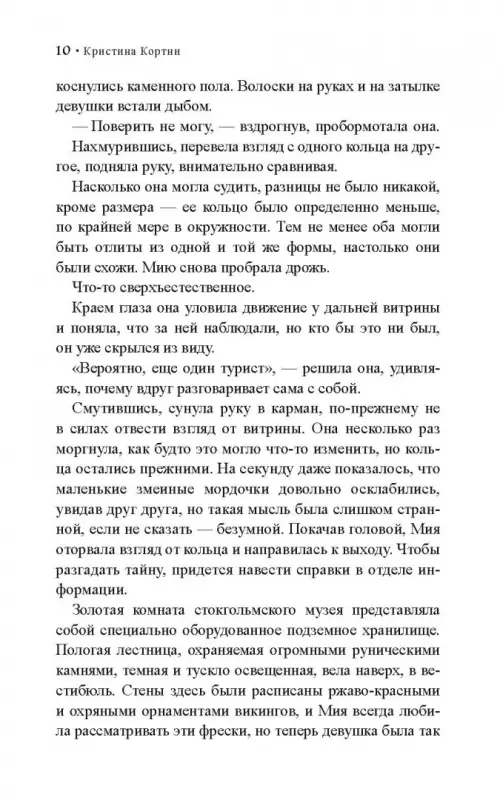 10 • Кристина Кортни

коснулись каменного пола. Волоски на руках и на затылке девушки встали дыбом.

— Поверить не могу, — вздрогнув, пробормотала она.

Нахмурившись, перевела взгляд с одного кольца на другое, подняла руку, внимательно сравнивая.

Насколько она могла судить, разницы не было никакой, кроме размера — ее кольцо было определенно меньше, по крайней мере в окружности. Тем не менее оба могли быть отлиты из одной и той же формы, настолько они были схожи. Мию снова пробрала дрожь.

Что-то сверхъестественное.

Краем глаза она уловила движение у дальней витрины и поняла, что за ней наблюдали, но кто бы это ни был, он уже скрылся из виду.

«Вероятно, еще один турист», — решила она, удивляясь, почему вдруг разговаривает сама с собой.

Смутившись, сунула руку в карман, по-прежнему не в силах отвести взгляд от витрины. Она несколько раз моргнула, как будто это могло что-то изменить, но кольца остались прежними. На секунду даже показалось, что маленькие змеиные мордочки довольно осклабились, увидав друг друга, но такая мысль была слишком странной, если не сказать — безумной. Покачав головой, Мия оторвала взгляд от кольца и направилась к выходу. Чтобы разгадать тайну, придется навести справки в отделе информации.

Золотая комната стокгольмского музея представляла собой специально оборудованное подземное хранилище. Пологая лестница, охраняемая огромными руническими камнями, темная и тускло освещенная, вела наверх, в вестибюль. Стены здесь были расписаны ржаво-красными и охряными орнаментами викингов, и Мия всегда любила рассматривать эти фрески, но теперь девушка была так